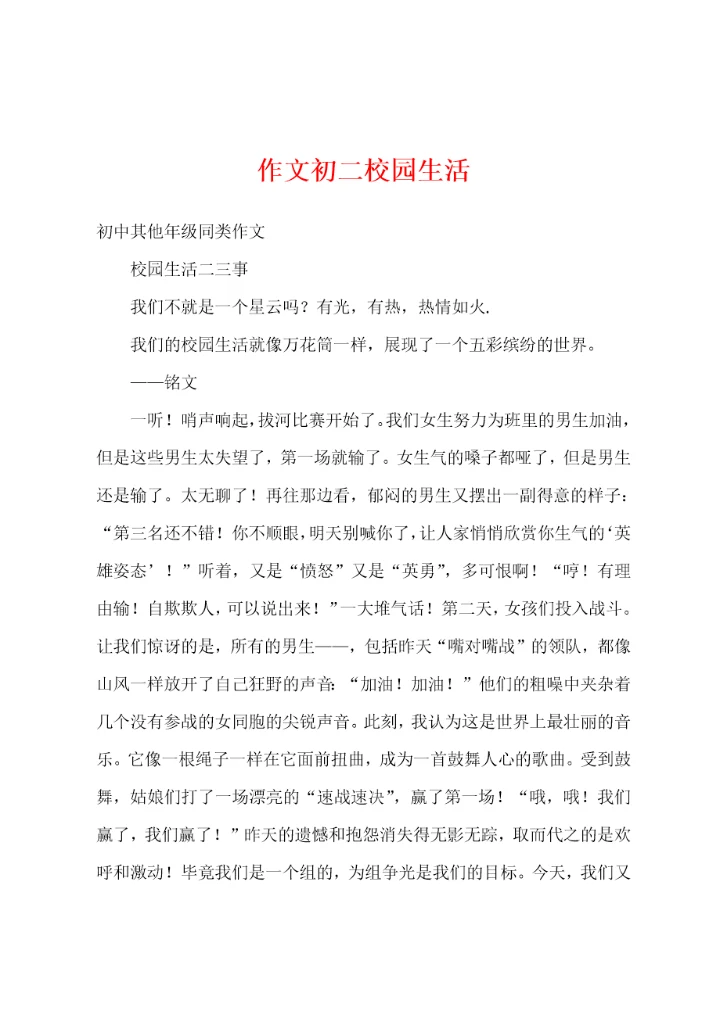 作文初二校园生活

初中其他年级同类作文

校园生活二三事

我们不就是一个星云吗？有光，有热，热情如火.

我们的校园生活就像万花筒一样，展现了一个五彩缤纷的世界。

——铭文

一听！哨声响起，拔河比赛开始了。我们女生努力为班里的男生加油，但是这些男生太失望了，第一场就输了。女生气的嗓子都哑了，但是男生还是输了。太无聊了！再往那边看，郁闷的男生又摆出一副得意的样子：“第三名还不错！你不顺眼，明天别喊你了，让人家悄悄欣赏你生气的‘英雄姿态’！”听着，又是“愤怒”又是“英勇”，多可恨啊！“哼！有理由输！自欺欺人，可以说出来！”一大堆气话！第二天，女孩们投入战斗。让我们惊讶的是，所有的男生——，包括昨天“嘴对嘴战”的领队，都像山风一样放开了自己狂野的声音：“加油！加油！”他们的粗噪中夹杂着几个没有参战的女同胞的尖锐声音。此刻，我认为这是世界上最壮丽的音乐。它像一根绳子一样在它面前扭曲，成为一首鼓舞人心的歌曲。受到鼓舞，姑娘们打了一场漂亮的“速战速决”，赢了第一场！“哦，哦！我们赢了，我们赢了！”昨天的遗憾和抱怨消失得无影无踪，取而代之的是欢呼和激动！毕竟我们是一个组的，为组争光是我们的目标。今天，我们又